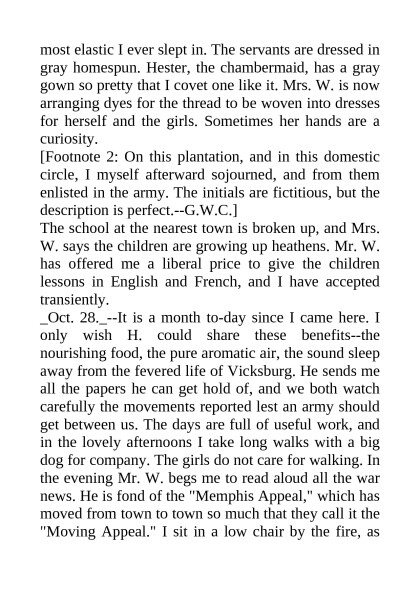 most elastic I ever slept in. The servants are dressed in gray homespun. Hester, the chambermaid, has a gray gown so pretty that I covet one like it. Mrs. W. is now arranging dyes for the thread to be woven into dresses for herself and the girls. Sometimes her hands are a curiosity.
[Footnote 2: On this plantation, and in this domestic circle, I myself afterward sojourned, and from them enlisted in the army. The initials are fictitious, but the description is perfect.--G.W.C.]
The school at the nearest town is broken up, and Mrs. W. says the children are growing up heathens. Mr. W. has offered me a liberal price to give the children lessons in English and French, and I have accepted transiently.
_Oct. 28._--It is a month to-day since I came here. I only wish H. could share these benefits--the nourishing food, the pure aromatic air, the sound sleep away from the fevered life of Vicksburg. He sends me all the papers he can get hold of, and we both watch carefully the movements reported lest an army should get between us. The days are full of useful work, and in the lovely afternoons I take long walks with a big dog for company. The girls do not care for walking. In the evening Mr. W. begs me to read aloud all the war news. He is fond of the "Memphis Appeal," which has moved from town to town so much that they call it the "Moving Appeal." I sit in a low chair by the fire, as